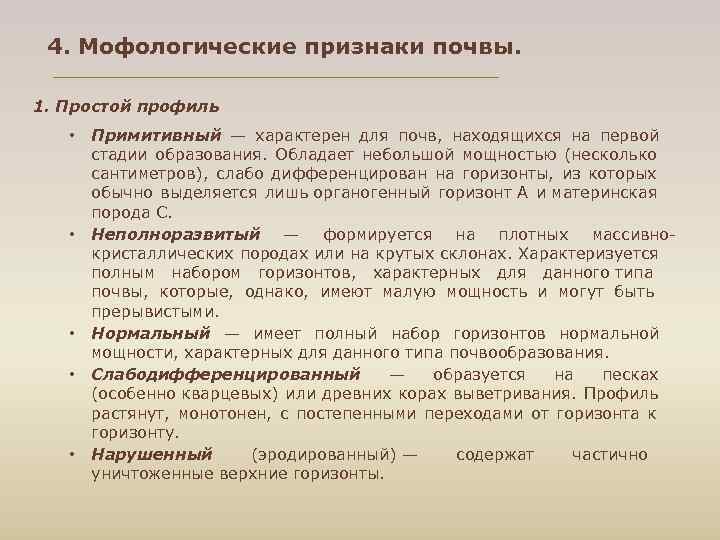 4. Мофологические признаки почвы.

1. Простой профиль

• Примитивный — характерен для почв, находящихся на первой стадии образования. Обладает небольшой мощностью (несколько сантиметров), слабо дифференцирован на горизонты, из которых обычно выделяется лишь органогенный горизонт А и материнская порода С.
• Неполноразвитый — формируется на плотных массивно-кристаллических породах или на крутых склонах. Характеризуется полным набором горизонтов, характерных для данного типа почвы, которые, однако, имеют малую мощность и могут быть прерывистыми.
• Нормальный — имеет полный набор горизонтов нормальной мощности, характерных для данного типа почвообразования.
• Слабодифференцированный — образуется на песках (особенно кварцевых) или древних корах выветривания. Профиль растянут, монотонен, с постепенными переходами от горизонта к горизонту.
• Нарушенный (эродированный) — содержат частично уничтоженные верхние горизонты.